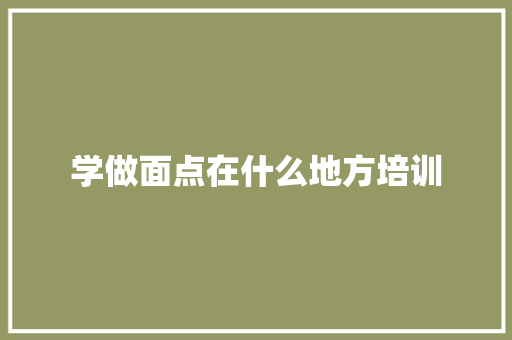 学做面点在什么地方培训